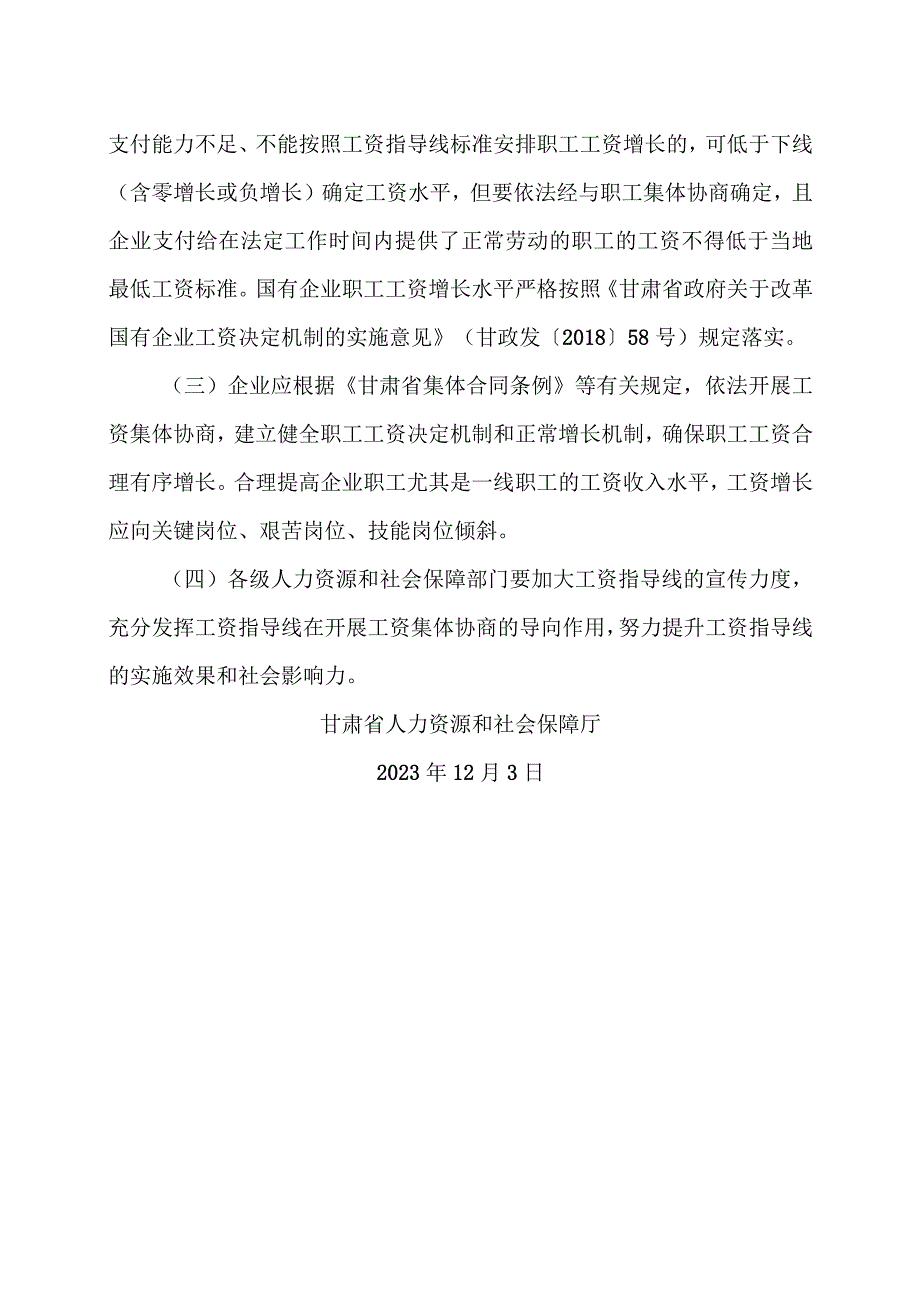 支付能力不足、不能按照工资指导线标准安排职工工资增长的，可低于下线（含零增长或负增长）确定工资水平，但要依法经与职工集体协商确定，且企业支付给在法定工作时间内提供了正常劳动的职工的工资不得低于当地最低工资标准。国有企业职工工资增长水平严格按照《甘肃省政府关于改革国有企业工资决定机制的实施意见》（甘政发〔2018〕58号）规定落实。

（三）企业应根据《甘肃省集体合同条例》等有关规定，依法开展工资集体协商，建立健全职工工资决定机制和正常增长机制，确保职工工资合理有序增长。合理提高企业职工尤其是一线职工的工资收入水平，工资增长应向关键岗位、艰苦岗位、技能岗位倾斜。

（四）各级人力资源和社会保障部门要加大工资指导线的宣传力度，充分发挥工资指导线在开展工资集体协商的导向作用，努力提升工资指导线的实施效果和社会影响力。

甘肃省人力资源和社会保障厅

2023年12月3日